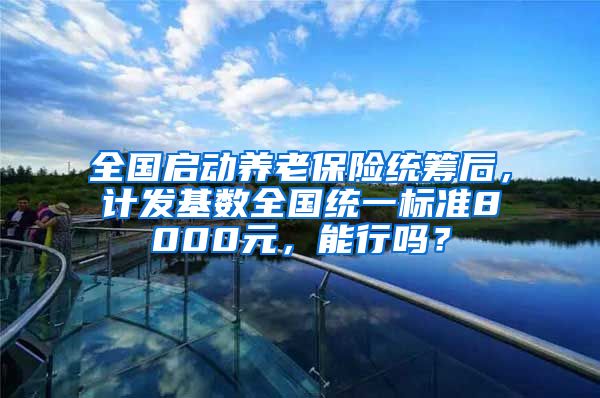 全国启动养老保险统筹后，计发基数全国统一标准8000元，能行吗？